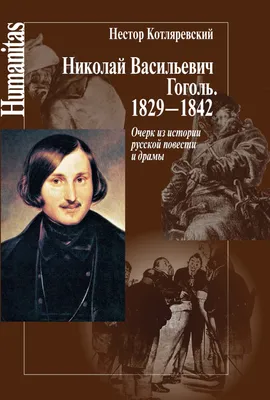 Humanitas

Нестор Котляревский

Николай Васильевич Гоголь. 1829–1842

Очерк из истории русской повести и драмы